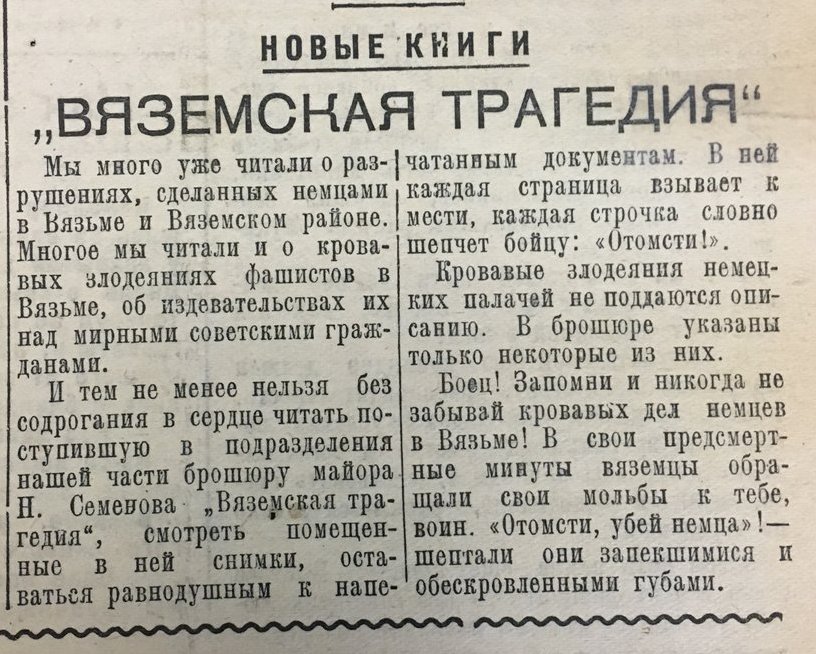 НОВЫЕ КНИГИ

„ВЯЗЕМСКАЯ ТРАГЕДИЯ“

Мы много уже читали о разрушениях, сделанных немцами в Вязьме и Вяземском районе. Многое мы читали и о кровавых злодеяниях фашистов в Вязьме, об издевательствах их над мирными советскими гражданами.

И тем не менее нельзя без содрогания в сердце читать поступившую в подразделения нашей части брошюру майора Н. Семенова „Вяземская трагедия“, смотреть помещенные в ней снимки, оставаться равнодушным к напечатанным документам. В ней каждая страница взывает к мести, каждая строчка словно шепчет бойцу: «Отомсти!».

Кровавые злодеяния немецких палачей не поддаются описанию. В брошюре указаны только некоторые из них.

Боец! Запомни и никогда не забывай кровавых дел немцев в Вязьме! В свои предсмертные минуты вяземцы обращали свои мольбы к тебе, воин. «Отомсти, убей немца»!— шептали они запекшимися и обескровленными губами.